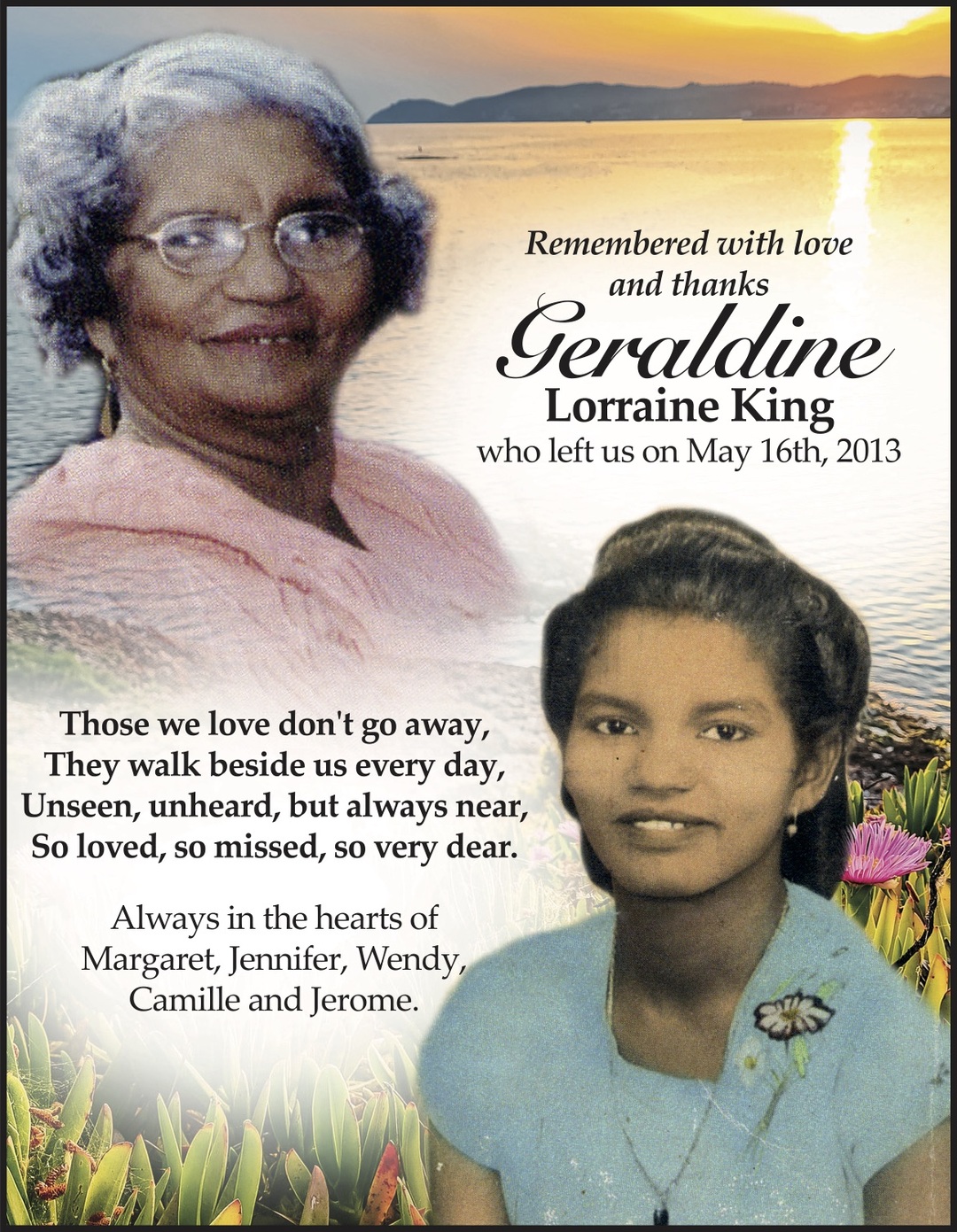 Remembered with love
and thanks

Geraldine
Lorraine King
who left us on May 16th, 2013

Those we love don't go away,
They walk beside us every day,
Unseen, unheard, but always near,
So loved, so missed, so very dear.

Always in the hearts of
Margaret, Jennifer, Wendy,
Camille and Jerome.